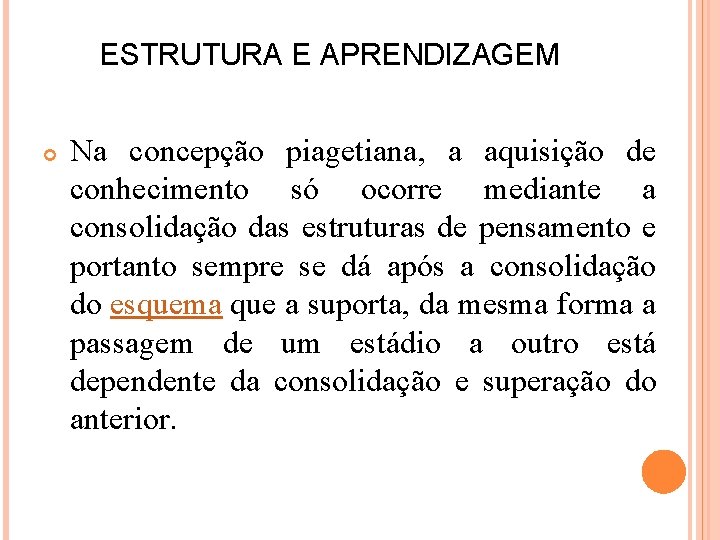 ESTRUTURA E APRENDIZAGEM

Na concepção piagetiana, a aquisição de conhecimento só ocorre mediante a consolidação das estruturas de pensamento e portanto sempre se dá após a consolidação do esquema que a suporta, da mesma forma a passagem de um estádio a outro está dependente da consolidação e superação do anterior.